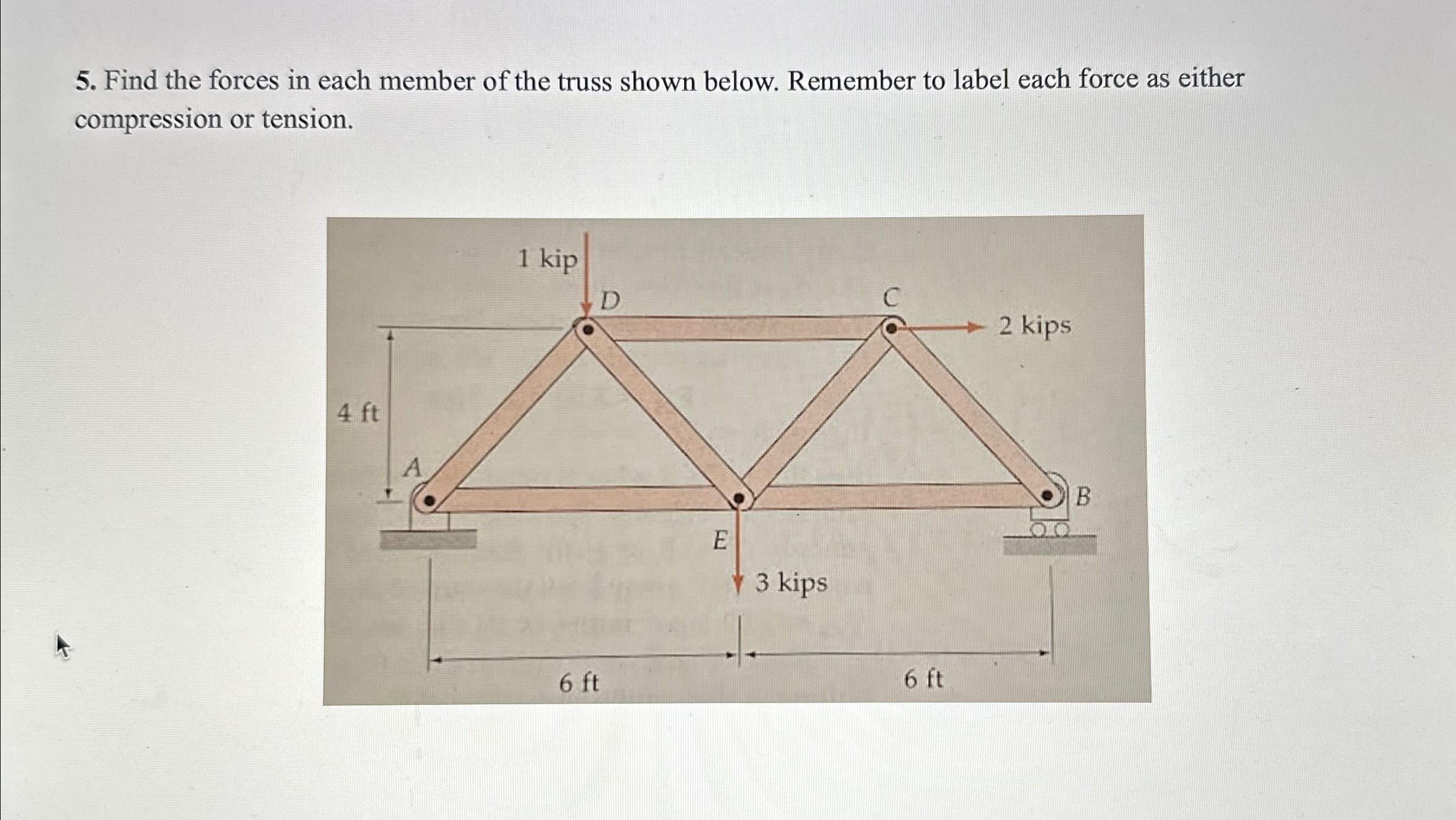 5. Find the forces in each member of the truss shown below. Remember to label each force as either compression or tension.

1 kip
D
C
2 kips
4 ft
A
B
E
3 kips
6 ft
6 ft